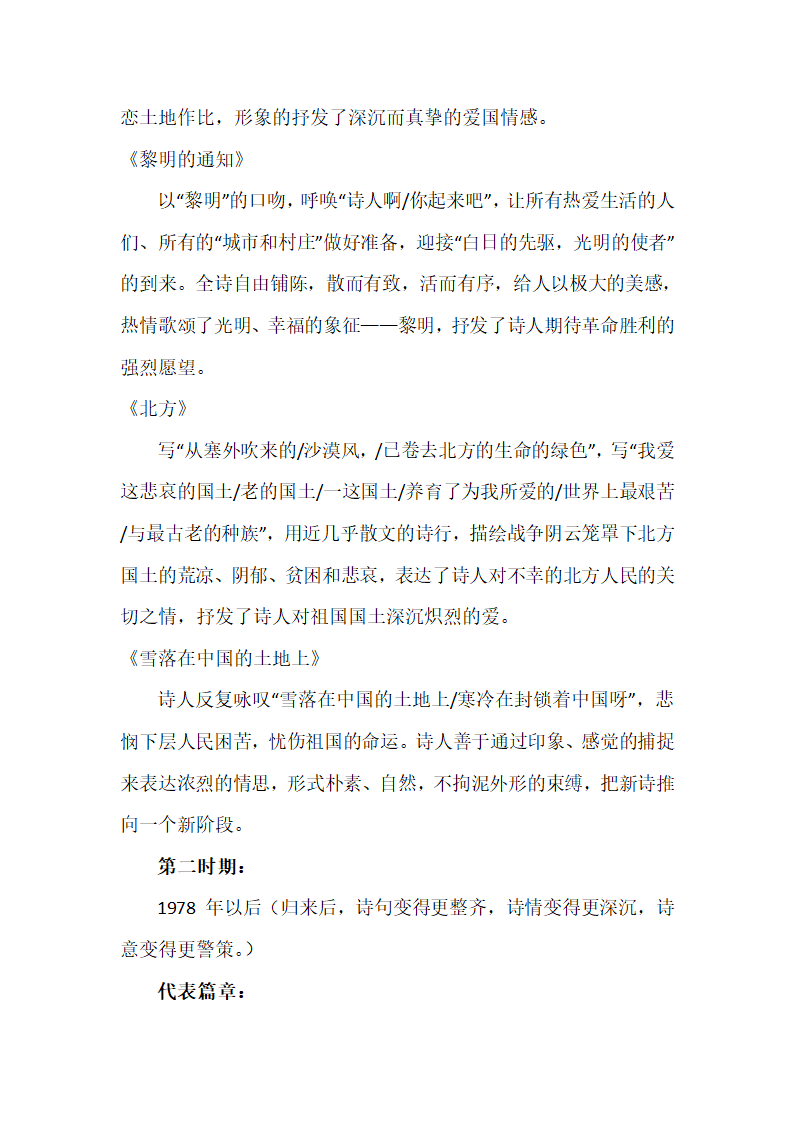 恋土地作比，形象的抒发了深沉而真挚的爱国情感。

《黎明的通知》

以“黎明”的口吻，呼唤“诗人啊/你起来吧”，让所有热爱生活的人们、所有的“城市和村庄”做好准备，迎接“白日的先驱，光明的使者”的到来。全诗自由铺陈，散而有致，活而有序，给人以极大的美感，热情歌颂了光明、幸福的象征——黎明，抒发了诗人期待革命胜利的强烈愿望。

《北方》

写“从塞外吹来的/沙漠风，/已卷去北方的生命的绿色”，写“我爱这悲哀的国土/老的国土/一这国土/养育了为我所爱的/世界上最艰苦/与最古老的种族”，用近几乎散文的诗行，描绘战争阴云笼罩下北方国土的荒凉、阴郁、贫困和悲哀，表达了诗人对不幸的北方人民的关切之情，抒发了诗人对祖国国土深沉炽烈的爱。

《雪落在中国的土地上》

诗人反复咏叹“雪落在中国的土地上/寒冷在封锁着中国呀”，悲悯下层人民困苦，忧伤祖国的命运。诗人善于通过印象、感觉的捕捉来表达浓烈的情思，形式朴素、自然，不拘泥外形的束缚，把新诗推向一个新阶段。

第二时期：

1978 年以后（归来后，诗句变得更整齐，诗情变得更深沉，诗意变得更警策。）

代表篇章：